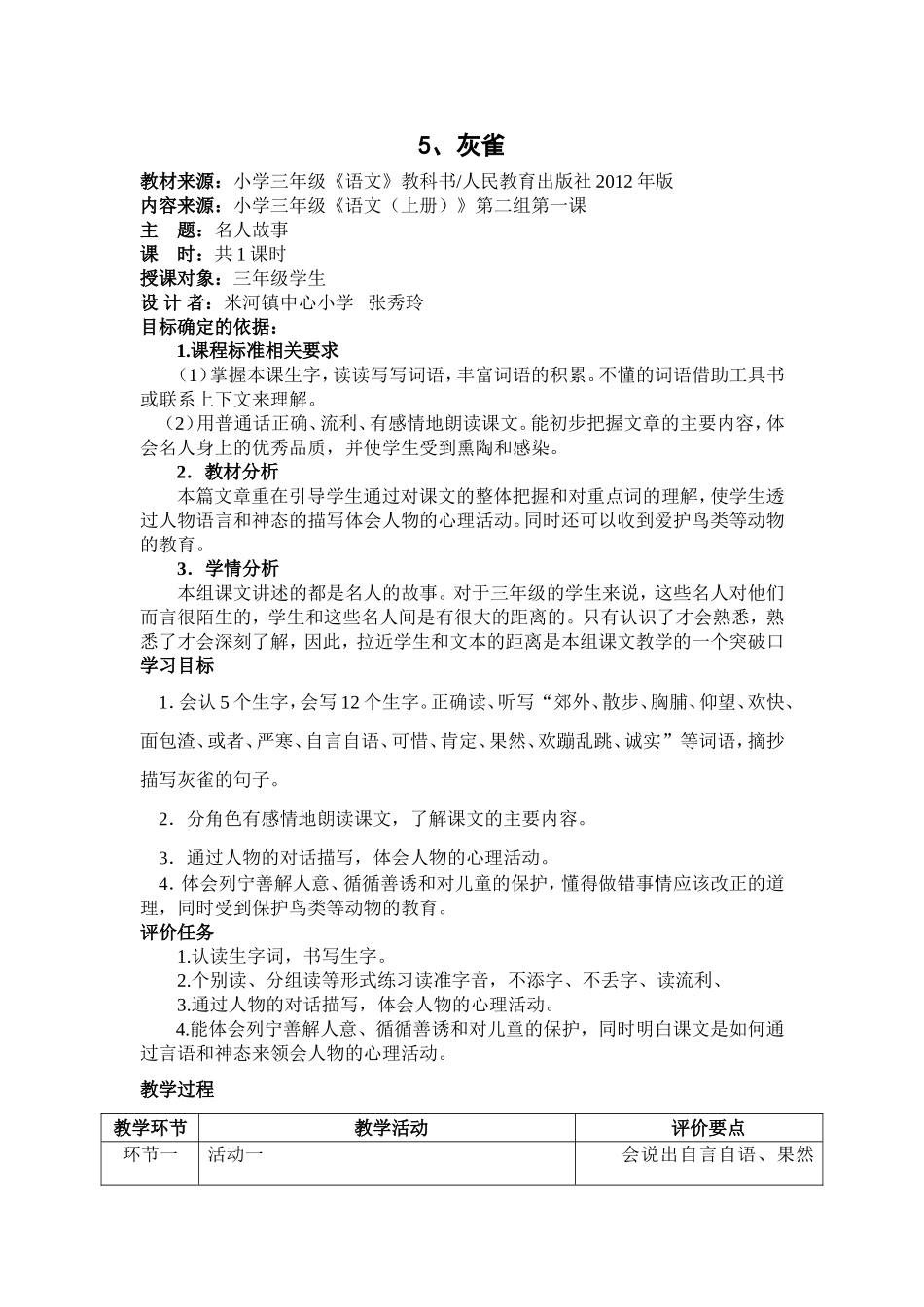 5、灰雀

教材来源：小学三年级《语文》教科书/人民教育出版社 2012 年版
内容来源：小学三年级《语文（上册）》第二组第一课
主　题：名人故事
课　时：共 1 课时
授课对象：三年级学生
设 计 者：米河镇中心小学　张秀玲
目标确定的依据：

1.课程标准相关要求

（1）掌握本课生字，读读写写词语，丰富词语的积累。不懂的词语借助工具书或联系上下文来理解。

（2）用普通话正确、流利、有感情地朗读课文。能初步把握文章的主要内容，体会名人身上的优秀品质，并使学生受到熏陶和感染。

2．教材分析

本篇文章重在引导学生通过对课文的整体把握和对重点词的理解，使学生透过人物语言和神态的描写体会人物的心理活动。同时还可以收到爱护鸟类等动物的教育。

3．学情分析

本组课文讲述的都是名人的故事。对于三年级的学生来说，这些名人对他们而言很陌生的，学生和这些名人间是有很大的距离的。只有认识了才会熟悉，熟悉了才会深刻了解，因此，拉近学生和文本的距离是本组课文教学的一个突破口

学习目标

1. 会认 5 个生字，会写 12 个生字。正确读、听写“郊外、散步、胸脯、仰望、欢快、面包渣、或者、严寒、自言自语、可惜、肯定、果然、欢蹦乱跳、诚实”等词语，摘抄描写灰雀的句子。

2．分角色有感情地朗读课文，了解课文的主要内容。

3．通过人物的对话描写，体会人物的心理活动。

4. 体会列宁善解人意、循循善诱和对儿童的保护，懂得做错事情应该改正的道理，同时受到保护鸟类等动物的教育。

评价任务

1.认读生字词，书写生字。

2.个别读、分组读等形式练习读准字音，不添字、不丢字、读流利、

3.通过人物的对话描写，体会人物的心理活动。

4.能体会列宁善解人意、循循善诱和对儿童的保护，同时明白课文是如何通过言语和神态来领会人物的心理活动。

教学过程

| 教学环节 | 教学活动 | 评价要点 |
|---|---|---|
| 环节一 | 活动一 | 会说出自言自语、果然 |